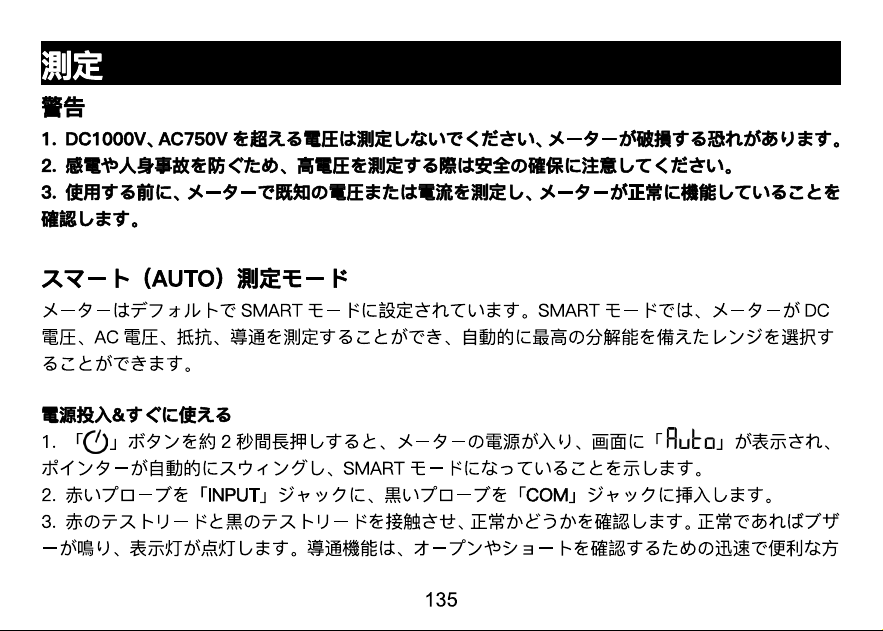 測定

警告

1. DC1000V、AC750V を超える電圧は測定しないでください、メーターが破損する恐れがあります。
2. 感電や人身事故を防ぐため、高電圧を測定する際は安全の確保に注意してください。
3. 使用する前に、メーターで既知の電圧または電流を測定し、メーターが正常に機能していることを確認します。

スマート（AUTO）測定モード

メーターはデフォルトで SMART モードに設定されています。SMART モードでは、メーターが DC 電圧、AC 電圧、抵抗、導通を測定することができ、自動的に最高の分解能を備えたレンジを選択することができます。

電源投入&すぐに使える

1. 「⏻」ボタンを約 2 秒間長押しすると、メーターの電源が入り、画面に「Auto」が表示され、ポインターが自動的にスウィングし、SMART モードになっていることを示します。
2. 赤いプローブを「INPUT」ジャックに、黒いプローブを「COM」ジャックに挿入します。
3. 赤のテストリードと黒のテストリードを接触させ、正常かどうかを確認します。正常であればブザーが鳴り、表示灯が点灯します。導通機能は、オープンやショートを確認するための迅速で便利な方

135